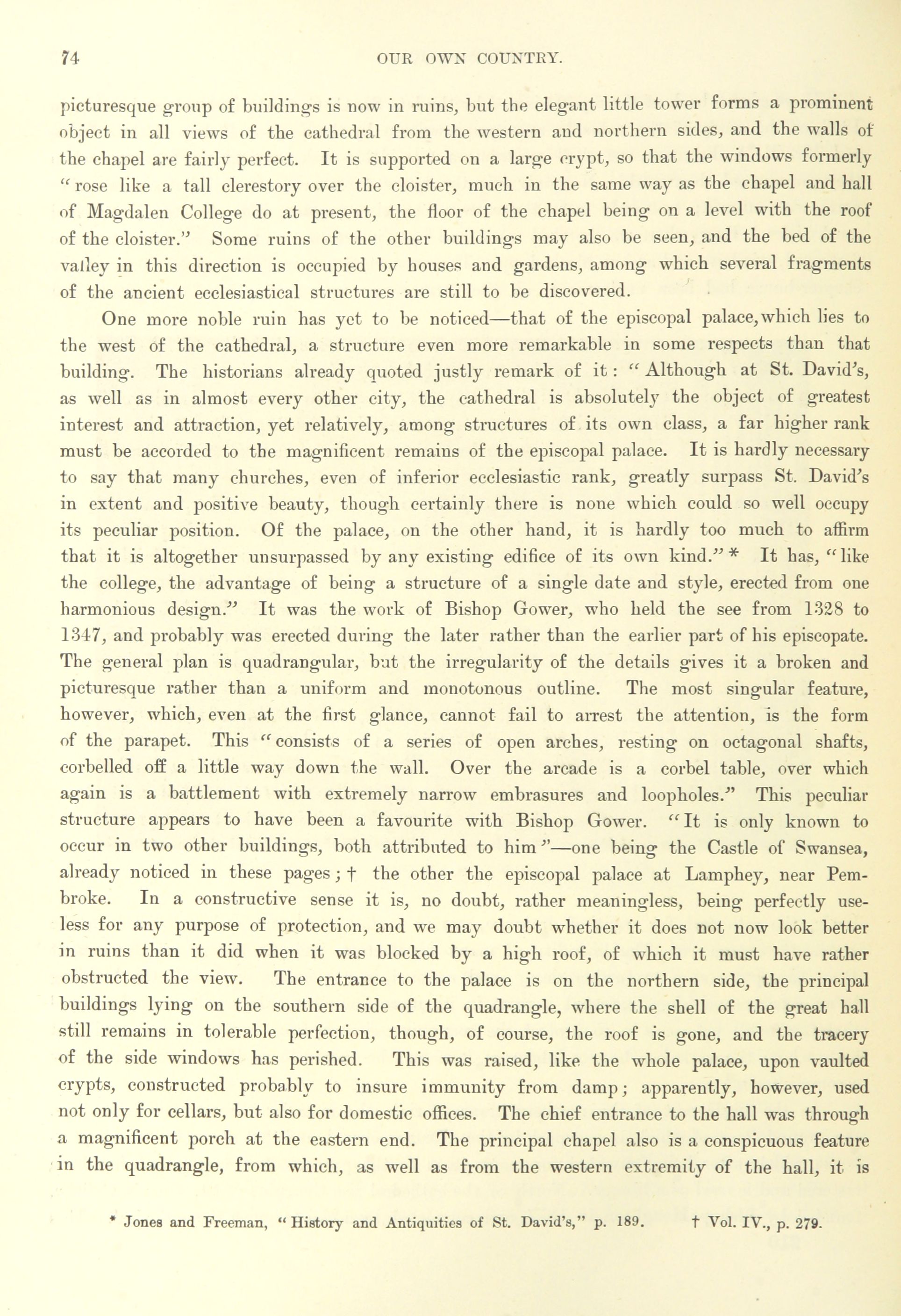 74 OUR OWN COUNTRY.

picturesque group of buildings is now in ruins, but the elegant little tower forms a prominent object in all views of the cathedral from the western and northern sides, and the walls of the chapel are fairly perfect. It is supported on a large crypt, so that the windows formerly "rose like a tall clerestory over the cloister, much in the same way as the chapel and hall of Magdalen College do at present, the floor of the chapel being on a level with the roof of the cloister." Some ruins of the other buildings may also be seen, and the bed of the valley in this direction is occupied by houses and gardens, among which several fragments of the ancient ecclesiastical structures are still to be discovered.

One more noble ruin has yet to be noticed—that of the episcopal palace, which lies to the west of the cathedral, a structure even more remarkable in some respects than that building. The historians already quoted justly remark of it: "Although at St. David's, as well as in almost every other city, the cathedral is absolutely the object of greatest interest and attraction, yet relatively, among structures of its own class, a far higher rank must be accorded to the magnificent remains of the episcopal palace. It is hardly necessary to say that many churches, even of inferior ecclesiastic rank, greatly surpass St. David's in extent and positive beauty, though certainly there is none which could so well occupy its peculiar position. Of the palace, on the other hand, it is hardly too much to affirm that it is altogether unsurpassed by any existing edifice of its own kind." * It has, "like the college, the advantage of being a structure of a single date and style, erected from one harmonious design." It was the work of Bishop Gower, who held the see from 1328 to 1347, and probably was erected during the later rather than the earlier part of his episcopate. The general plan is quadrangular, but the irregularity of the details gives it a broken and picturesque rather than a uniform and monotonous outline. The most singular feature, however, which, even at the first glance, cannot fail to arrest the attention, is the form of the parapet. This "consists of a series of open arches, resting on octagonal shafts, corbelled off a little way down the wall. Over the arcade is a corbel table, over which again is a battlement with extremely narrow embrasures and loopholes." This peculiar structure appears to have been a favourite with Bishop Gower. "It is only known to occur in two other buildings, both attributed to him"—one being the Castle of Swansea, already noticed in these pages; † the other the episcopal palace at Lamphey, near Pembroke. In a constructive sense it is, no doubt, rather meaningless, being perfectly useless for any purpose of protection, and we may doubt whether it does not now look better in ruins than it did when it was blocked by a high roof, of which it must have rather obstructed the view. The entrance to the palace is on the northern side, the principal buildings lying on the southern side of the quadrangle, where the shell of the great hall still remains in tolerable perfection, though, of course, the roof is gone, and the tracery of the side windows has perished. This was raised, like the whole palace, upon vaulted crypts, constructed probably to insure immunity from damp; apparently, however, used not only for cellars, but also for domestic offices. The chief entrance to the hall was through a magnificent porch at the eastern end. The principal chapel also is a conspicuous feature in the quadrangle, from which, as well as from the western extremity of the hall, it is

* Jones and Freeman, "History and Antiquities of St. David's," p. 189. † Vol. IV., p. 279.